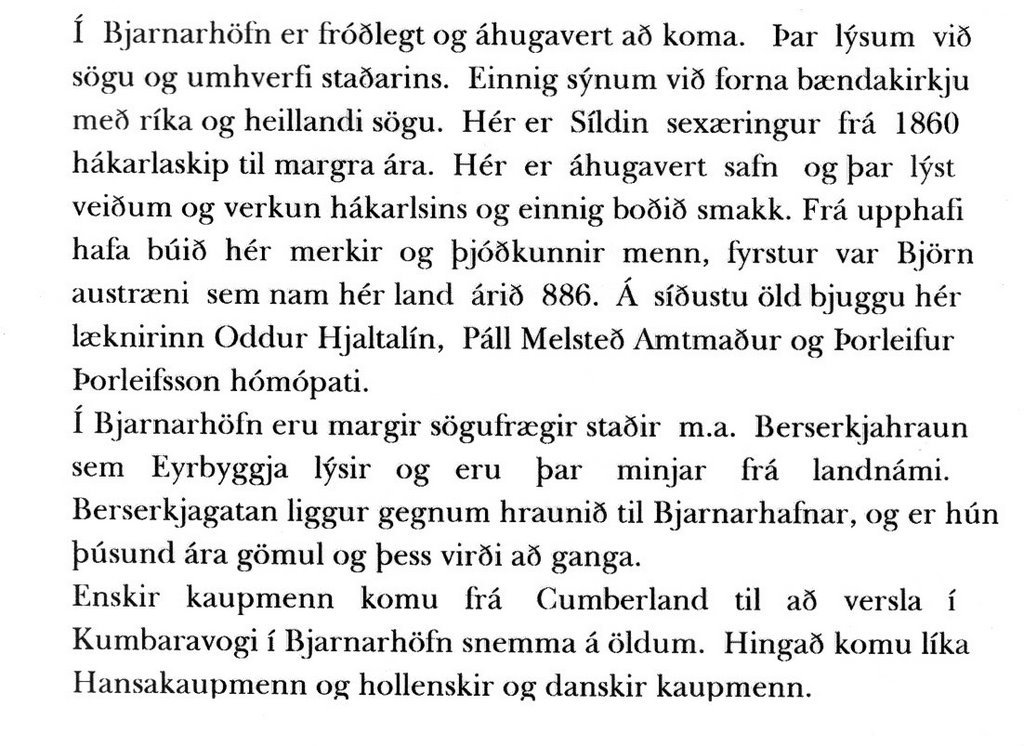 Í Bjarnarhöfn er fróðlegt og áhugavert að koma. Þar lýsum við sögu og umhverfi staðarins. Einnig sýnum við forna bændakirkju með ríka og heillandi sögu. Hér er Síldin sexæringur frá 1860 hákarlaskip til margra ára. Hér er áhugavert safn og þar lýst veiðum og verkun hákarlsins og einnig boðið smakk. Frá upphafi hafa búið hér merkir og þjóðkunnir menn, fyrstur var Björn austræni sem nam hér land árið 886. Á síðustu öld bjuggu hér læknirinn Oddur Hjaltalín, Páll Melsteð Amtmaður og Þorleifur Þorleifsson hómópati.
Í Bjarnarhöfn eru margir sögufrægir staðir m.a. Berserkjahraun sem Eyrbyggja lýsir og eru þar minjar frá landnámi. Berserkjagatan liggur gegnum hraunið til Bjarnarhafnar, og er hún þúsund ára gömul og þess virði að ganga.
Enskir kaupmenn komu frá Cumberland til að versla í Kumbaravogi í Bjarnarhöfn snemma á öldum. Hingað komu líka Hansakaupmenn og hollenskir og danskir kaupmenn.